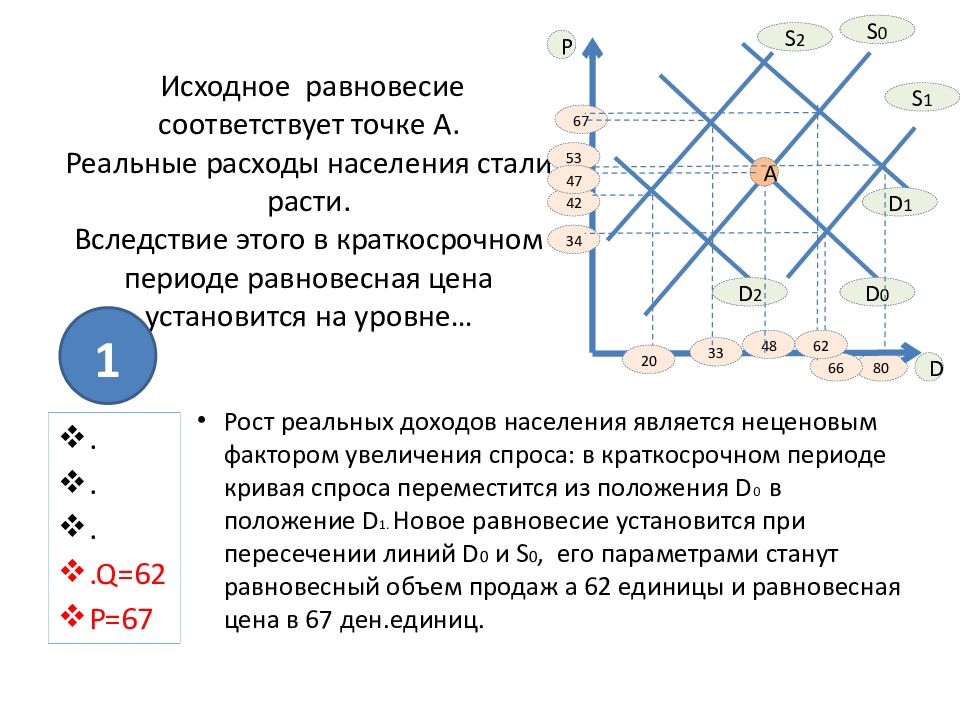 Исходное равновесие соответствует точке А. Реальные расходы населения стали расти. Вследствие этого в краткосрочном периоде равновесная цена установится на уровне…

P
S2
S0
S1
67
53
47
42
34
A
D1
D2
D0
20
33
48
62
66
80
D

1

❖ .
❖ .
❖ .
❖ .Q=62
❖ P=67

• Рост реальных доходов населения является неценовым фактором увеличения спроса: в краткосрочном периоде кривая спроса переместится из положения D0 в положение D1. Новое равновесие установится при пересечении линий D0 и S0, его параметрами станут равновесный объем продаж а 62 единицы и равновесная цена в 67 ден.единиц.